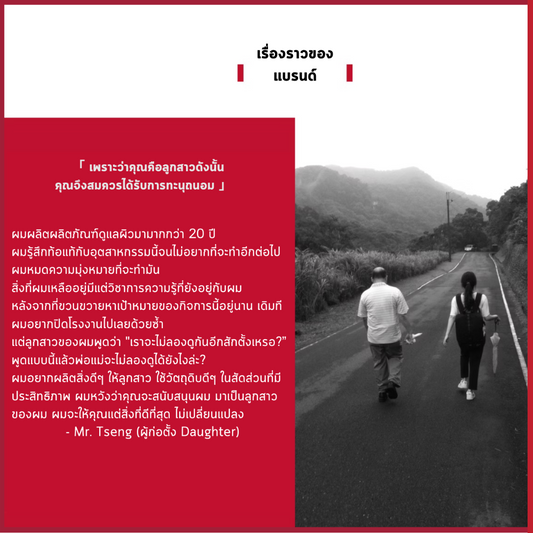 เรื่องราวของ
แบรนด์

「 เพราะว่าคุณคือลูกสาวดังนั้น
คุณจึงสมควรได้รับการทะนุถนอม 」

ผมผลิตผลิตภัณฑ์ดูแลผิวมามากกว่า 20 ปี
ผมรู้สึกท้อแท้กับอุตสาหกรรมนี้จนไม่อยากที่จะทำอีกต่อไป
ผมหมดความมุ่งหมายที่จะทำมัน
สิ่งที่ผมเหลืออยู่มีแต่วิชาการความรู้ที่ยังอยู่กับผม
หลังจากที่ขวนขวายหาเป้าหมายของกิจการนี้อยู่นาน เดิมที
ผมอยากปิดโรงงานไปเลยด้วยซ้ำ
แต่ลูกสาวของผมพูดว่า "เราจะไม่ลองดูกันอีกสักตั้งเหรอ?"
พูดแบบนี้แล้วพ่อแม่จะไม่ลองดูได้ยังไงล่ะ?
ผมอยากผลิตสิ่งดีๆ ให้ลูกสาว ใช้วัตถุดิบดีๆ ในสัดส่วนที่มี
ประสิทธิภาพ ผมหวังว่าคุณจะสนับสนุนผม มาเป็นลูกสาว
ของผม ผมจะให้คุณแต่สิ่งที่ดีที่สุด ไม่เปลี่ยนแปลง
- Mr. Tseng (ผู้ก่อตั้ง Daughter)